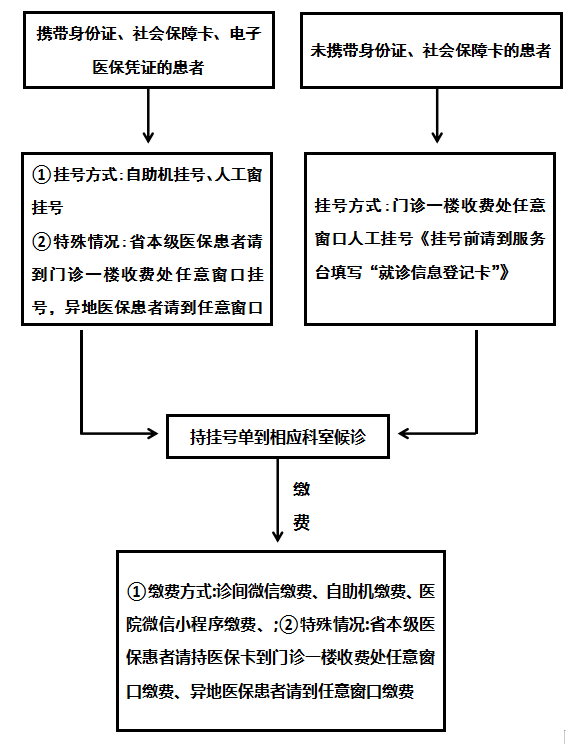 携带身份证、社会保障卡、电子医保凭证的患者

未携带身份证、社会保障卡的患者

①挂号方式:自助机挂号、人工窗挂号
②特殊情况:省本级医保患者请到门诊一楼收费处任意窗口挂号，异地医保患者请到任意窗口

挂号方式:门诊一楼收费处任意窗口人工挂号《挂号前请到服务台填写“就诊信息登记卡”》

持挂号单到相应科室候诊

缴费

①缴费方式:诊间微信缴费、自助机缴费、医院微信小程序缴费、;②特殊情况:省本级医保患者请持医保卡到门诊一楼收费处任意窗口缴费、异地医保患者请到任意窗口缴费